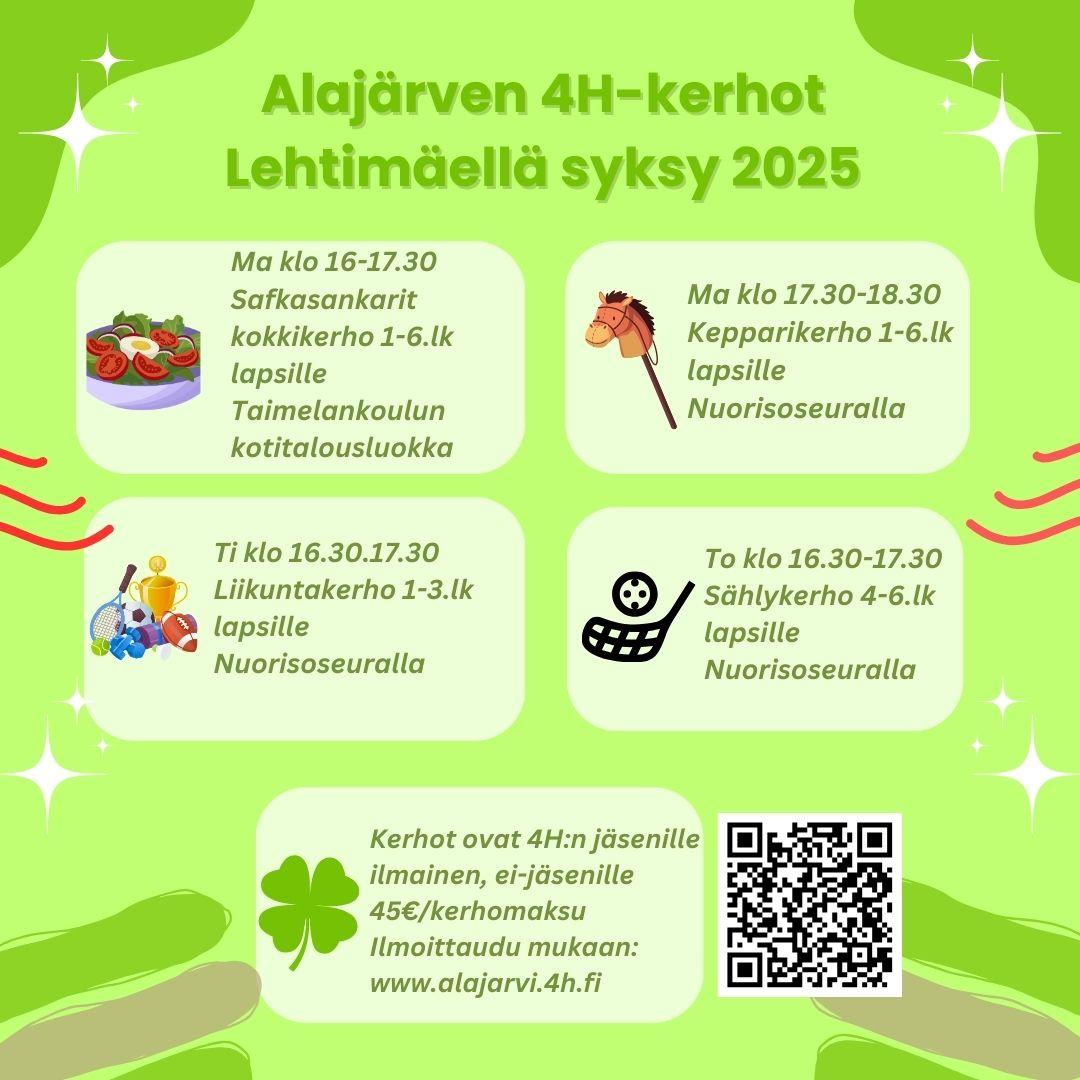 Alajärven 4H-kerhot
Lehtimäellä syksy 2025

Ma klo 16-17.30
Safkasankarit
kokkikerho 1-6.lk
lapsille
Taimelankoulun
kotitalousluokka

Ma klo 17.30-18.30
Kepparikerho 1-6.lk
lapsille
Nuorisoseuralla

Ti klo 16.30.17.30
Liikuntakerho 1-3.lk
lapsille
Nuorisoseuralla

To klo 16.30-17.30
Sählykerho 4-6.lk
lapsille
Nuorisoseuralla

Kerhot ovat 4H:n jäsenille
ilmainen, ei-jäsenille
45€/kerhomaksu
Ilmoittaudu mukaan:
www.alajarvi.4h.fi